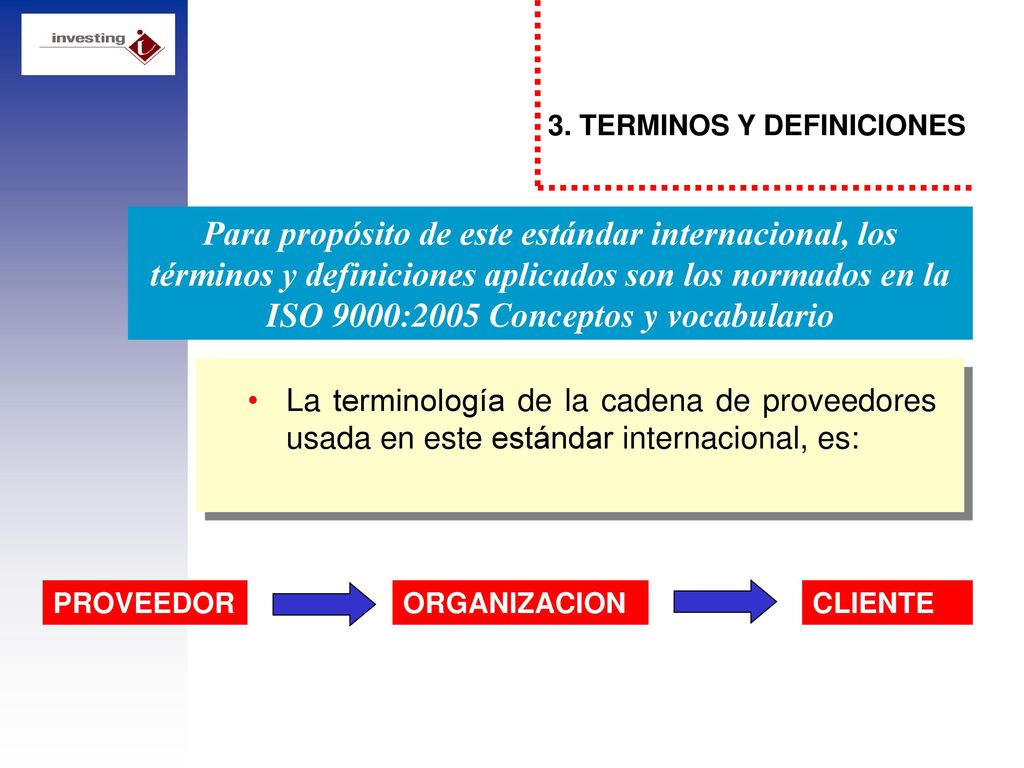 investing

3. TERMINOS Y DEFINICIONES

Para propósito de este estándar internacional, los términos y definiciones aplicados son los normados en la ISO 9000:2005 Conceptos y vocabulario

• La terminología de la cadena de proveedores usada en este estándar internacional, es:

PROVEEDOR

ORGANIZACION

CLIENTE